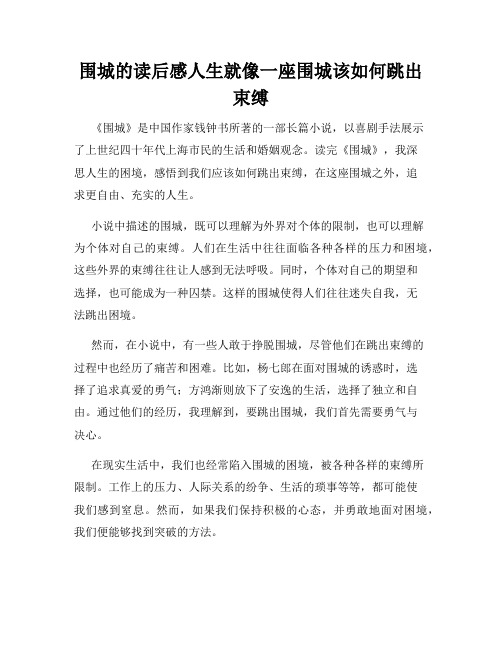 围城的读后感人生就像一座围城该如何跳出束缚

《围城》是中国作家钱钟书所著的一部长篇小说，以喜剧手法展示了上世纪四十年代上海市民的生活和婚姻观念。读完《围城》，我深思人生的困境，感悟到我们应该如何跳出束缚，在这座围城之外，追求更自由、充实的人生。

小说中描述的围城，既可以理解为外界对个体的限制，也可以理解为个体对自己的束缚。人们在生活中往往面临各种各样的压力和困境，这些外界的束缚往往让人感到无法呼吸。同时，个体对自己的期望和选择，也可能成为一种囚禁。这样的围城使得人们往往迷失自我，无法跳出困境。

然而，在小说中，有一些人敢于挣脱围城，尽管他们在跳出束缚的过程中也经历了痛苦和困难。比如，杨七郎在面对围城的诱惑时，选择了追求真爱的勇气；方鸿渐则放下了安逸的生活，选择了独立和自由。通过他们的经历，我理解到，要跳出围城，我们首先需要勇气与决心。

在现实生活中，我们也经常陷入围城的困境，被各种各样的束缚所限制。工作上的压力、人际关系的纷争、生活的琐事等等，都可能使我们感到窒息。然而，如果我们保持积极的心态，并勇敢地面对困境，我们便能够找到突破的方法。